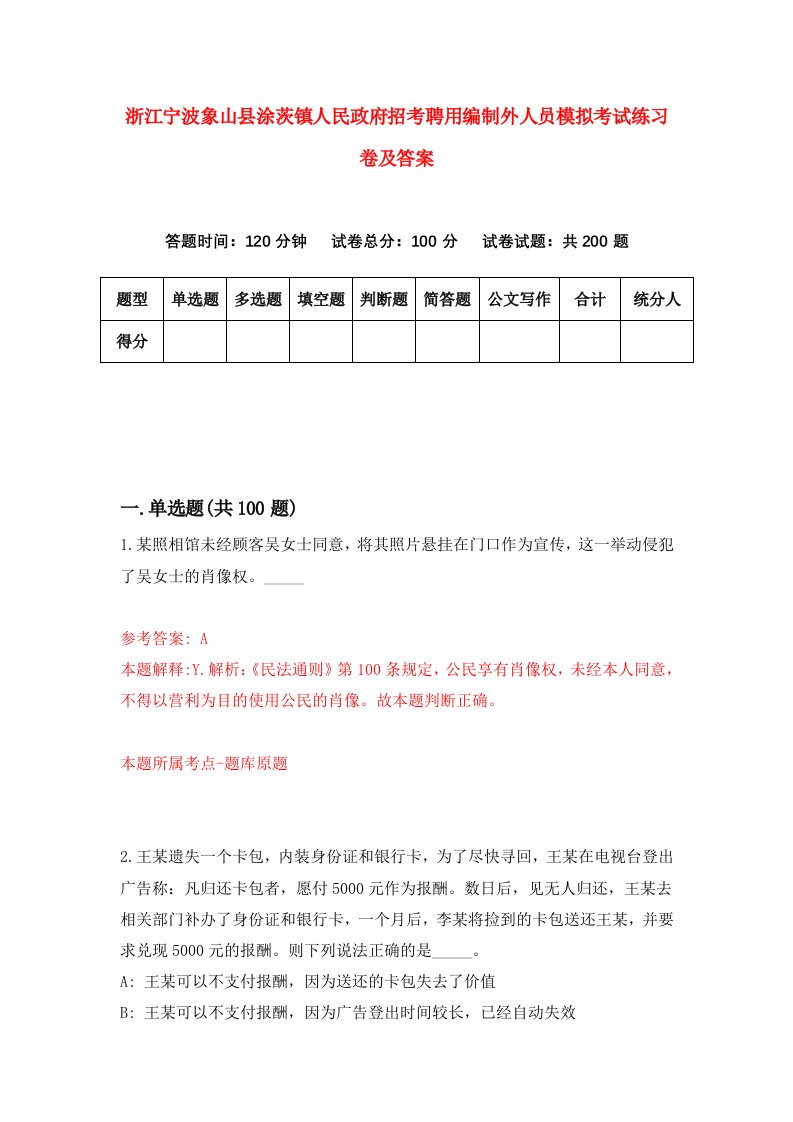 浙江宁波象山县涂茨镇人民政府招考聘用编制外人员模拟考试练习卷及答案

答题时间：120 分钟　试卷总分：100 分　试卷试题：共 200 题

| 题型 | 单选题 | 多选题 | 填空题 | 判断题 | 简答题 | 公文写作 | 合计 | 统分人 |
|---|---|---|---|---|---|---|---|---|
| 得分 | | | | | | | | |

一.单选题(共 100 题)

1.某照相馆未经顾客吴女士同意，将其照片悬挂在门口作为宣传，这一举动侵犯了吴女士的肖像权。_____

参考答案: A
本题解释:Y.解析:《民法通则》第 100 条规定，公民享有肖像权，未经本人同意，不得以营利为目的使用公民的肖像。故本题判断正确。

本题所属考点-题库原题

2.王某遗失一个卡包，内装身份证和银行卡，为了尽快寻回，王某在电视台登出广告称：凡归还卡包者，愿付 5000 元作为报酬。数日后，见无人归还，王某去相关部门补办了身份证和银行卡，一个月后，李某将捡到的卡包送还王某，并要求兑现 5000 元的报酬。则下列说法正确的是_____。
A: 王某可以不支付报酬，因为送还的卡包失去了价值
B: 王某可以不支付报酬，因为广告登出时间较长，已经自动失效